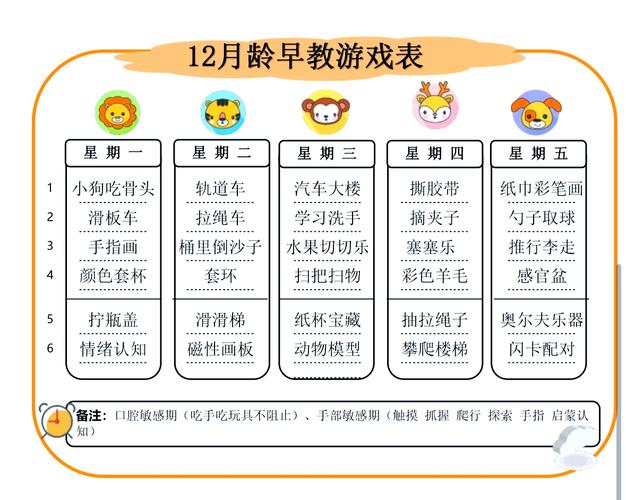 12月龄早教游戏表

|  | 星期一 | 星期二 | 星期三 | 星期四 | 星期五 |
|---|---|---|---|---|---|
| 1 | 小狗吃骨头 | 轨道车 | 汽车大楼 | 撕胶带 | 纸巾彩笔画 |
| 2 | 滑板车 | 拉绳车 | 学习洗手 | 摘夹子 | 勺子取球 |
| 3 | 手指画 | 桶里倒沙子 | 水果切切乐 | 塞塞乐 | 推行李走 |
| 4 | 颜色套杯 | 套环 | 扫把扫物 | 彩色羊毛 | 感官盆 |
| 5 | 拧瓶盖 | 滑滑梯 | 纸杯宝藏 | 抽拉绳子 | 奥尔夫乐器 |
| 6 | 情绪认知 | 磁性画板 | 动物模型 | 攀爬楼梯 | 闪卡配对 |

备注：口腔敏感期（吃手吃玩具不阻止）、手部敏感期（触摸 抓握 爬行 探索 手指 启蒙认知）